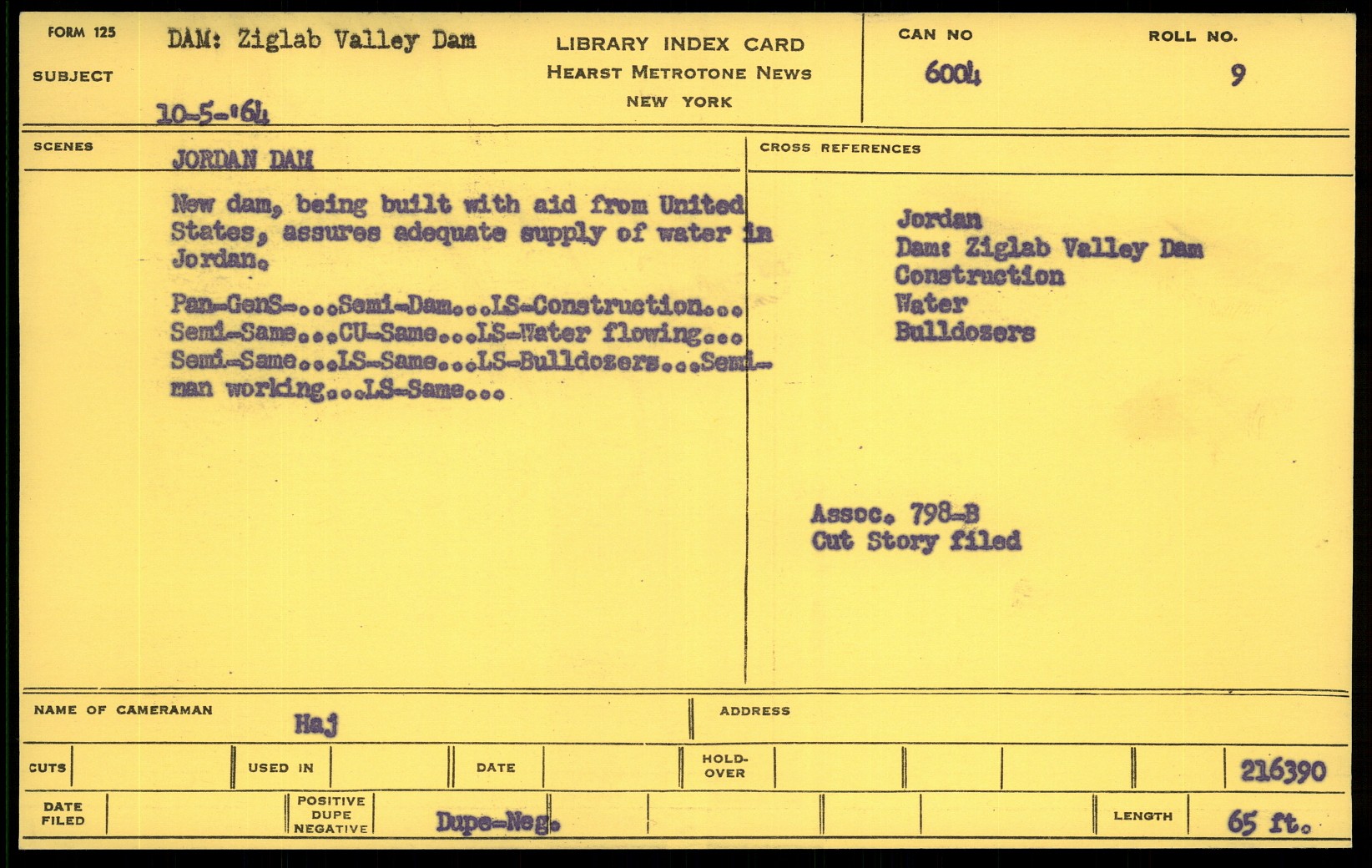 FORM 125
SUBJECT
DAM: Ziglab Valley Dam
10-5-'64

LIBRARY INDEX CARD
HEARST METROTONE NEWS
NEW YORK

CAN NO
6004

ROLL NO.
9

SCENES
JORDAN DAM

New dam, being built with aid from United States, assures adequate supply of water in Jordan.

Pan-GenS-...Semi-Dam...LS-Construction... Semi-Same...CU-Same...LS-Water flowing... Semi-Same...LS-Same...LS-Bulldozers...Semi-man working...LS-Same...

CROSS REFERENCES

Jordan
Dam: Ziglab Valley Dam
Construction
Water
Bulldozers

Assoc. 798-B
Cut Story filed

NAME OF CAMERAMAN
Haj

ADDRESS

CUTS
USED IN
DATE
HOLD-OVER
216390

DATE FILED
POSITIVE DUPE NEGATIVE
Dupe-Neg.
LENGTH
65 ft.